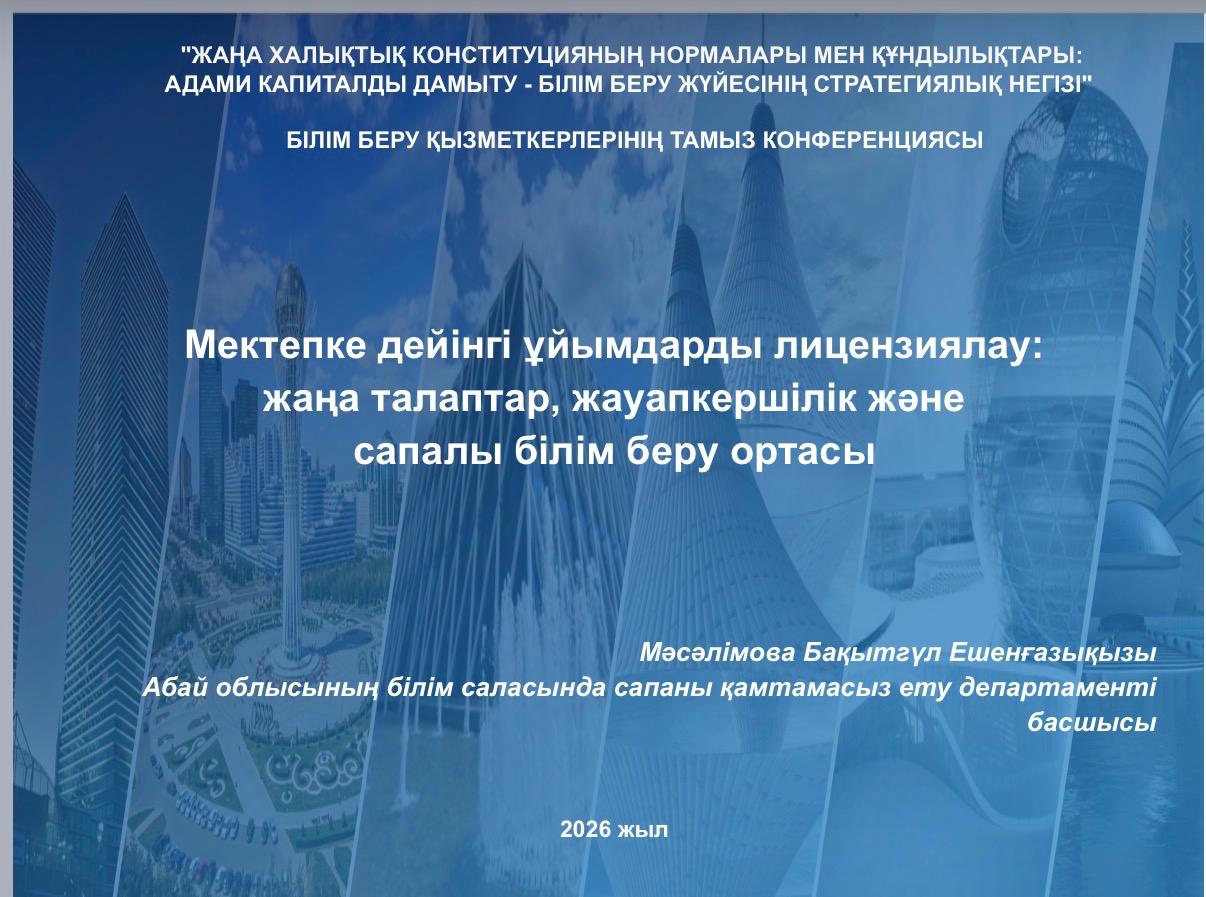 "ЖАҢА ХАЛЫҚТЫҚ КОНСТИТУЦИЯНЫҢ НОРМАЛАРЫ МЕН ҚҰНДЫЛЫҚТАРЫ: АДАМИ КАПИТАЛДЫ ДАМЫТУ - БІЛІМ БЕРУ ЖҮЙЕСІНІҢ СТРАТЕГИЯЛЫҚ НЕГІЗІ"

БІЛІМ БЕРУ ҚЫЗМЕТКЕРЛЕРІНІҢ ТАМЫЗ КОНФЕРЕНЦИЯСЫ

Мектепке дейінгі ұйымдарды лицензиялау: жаңа талаптар, жауапкершілік және сапалы білім беру ортасы

Мәсәлімова Бақытгүл Ешенғазықызы
Абай облысының білім саласында сапаны қамтамасыз ету департаменті басшысы

2026 жыл